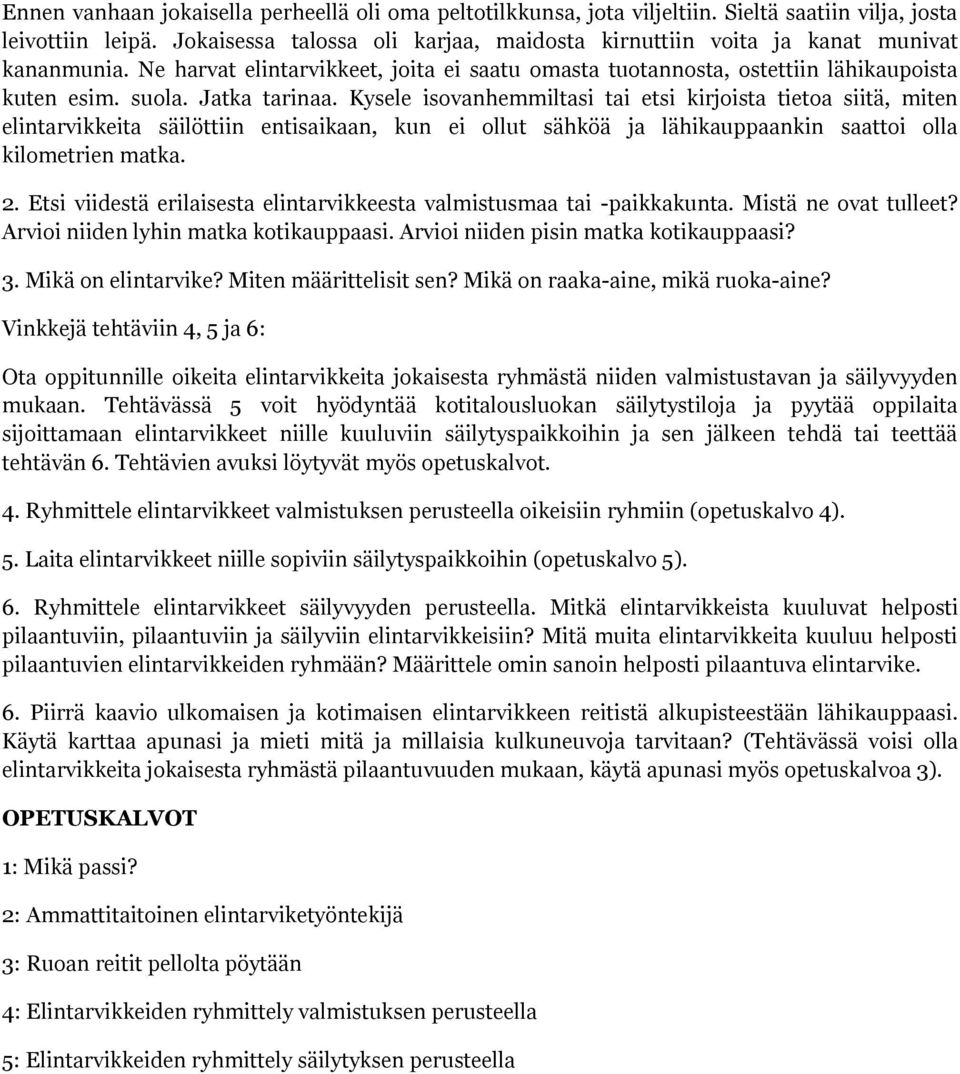 Ennen vanhaan jokaisella perheellä oli oma peltotilkkunsa, jota viljeltiin. Sieltä saatiin vilja, josta leivottiin leipä. Jokaisessa talossa oli karjaa, maidosta kirnuttiin voita ja kanat munivat kananmunia. Ne harvat elintarvikkeet, joita ei saatu omasta tuotannosta, ostettiin lähikaupoista kuten esim. suola. Jatka tarinaa. Kysele isovanhemmiltasi tai etsi kirjoista tietoa siitä, miten elintarvikkeita säilöttiin entisaikaan, kun ei ollut sähköä ja lähikauppaankin saattoi olla kilometrien matka.

2. Etsi viidestä erilaisesta elintarvikkeesta valmistusmaa tai -paikkakunta. Mistä ne ovat tulleet? Arvioi niiden lyhin matka kotikauppaasi. Arvioi niiden pisin matka kotikauppaasi?

3. Mikä on elintarvike? Miten määrittelisit sen? Mikä on raaka-aine, mikä ruoka-aine?

Vinkkejä tehtäviin 4, 5 ja 6:

Ota oppitunnille oikeita elintarvikkeita jokaisesta ryhmästä niiden valmistustavan ja säilyvyyden mukaan. Tehtävässä 5 voit hyödyntää kotitalousluokan säilytystiloja ja pyytää oppilaita sijoittamaan elintarvikkeet niille kuuluviin säilytyspaikkoihin ja sen jälkeen tehdä tai teettää tehtävän 6. Tehtävien avuksi löytyvät myös opetuskalvot.

4. Ryhmittele elintarvikkeet valmistuksen perusteella oikeisiin ryhmiin (opetuskalvo 4).

5. Laita elintarvikkeet niille sopiviin säilytyspaikkoihin (opetuskalvo 5).

6. Ryhmittele elintarvikkeet säilyvyyden perusteella. Mitkä elintarvikkeista kuuluvat helposti pilaantuviin, pilaantuviin ja säilyviin elintarvikkeisiin? Mitä muita elintarvikkeita kuuluu helposti pilaantuvien elintarvikkeiden ryhmään? Määrittele omin sanoin helposti pilaantuva elintarvike.

6. Piirrä kaavio ulkomaisen ja kotimaisen elintarvikkeen reitistä alkupisteestään lähikauppaasi. Käytä karttaa apunasi ja mieti mitä ja millaisia kulkuneuvoja tarvitaan? (Tehtävässä voisi olla elintarvikkeita jokaisesta ryhmästä pilaantuvuuden mukaan, käytä apunasi myös opetuskalvoa 3).

OPETUSKALVOT

1: Mikä passi?

2: Ammattitaitoinen elintarviketyöntekijä

3: Ruoan reitit pellolta pöytään

4: Elintarvikkeiden ryhmittely valmistuksen perusteella

5: Elintarvikkeiden ryhmittely säilytyksen perusteella